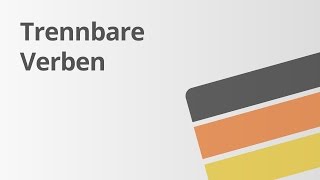 Trennbare Verben